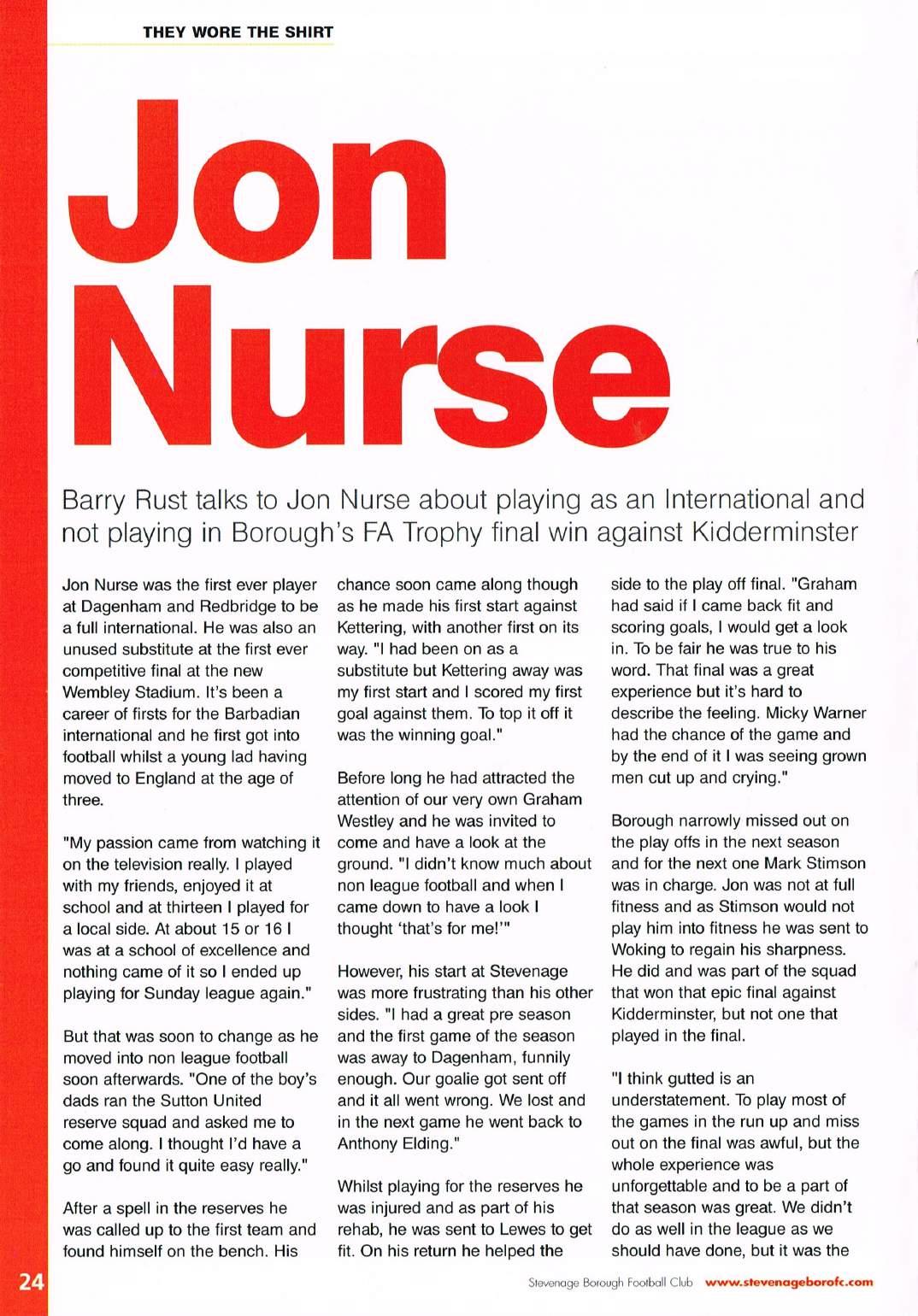 THEY WORE THE SHIRT

Jon Nurse

Barry Rust talks to Jon Nurse about playing as an International and not playing in Borough's FA Trophy final win against Kidderminster

Jon Nurse was the first ever player at Dagenham and Redbridge to be a full international. He was also an unused substitute at the first ever competitive final at the new Wembley Stadium. It's been a career of firsts for the Barbadian international and he first got into football whilst a young lad having moved to England at the age of three.

"My passion came from watching it on the television really. I played with my friends, enjoyed it at school and at thirteen I played for a local side. At about 15 or 16 I was at a school of excellence and nothing came of it so I ended up playing for Sunday league again."

But that was soon to change as he moved into non league football soon afterwards. "One of the boy's dads ran the Sutton United reserve squad and asked me to come along. I thought I'd have a go and found it quite easy really."

After a spell in the reserves he was called up to the first team and found himself on the bench. His chance soon came along though as he made his first start against Kettering, with another first on its way. "I had been on as a substitute but Kettering away was my first start and I scored my first goal against them. To top it off it was the winning goal."

Before long he had attracted the attention of our very own Graham Westley and he was invited to come and have a look at the ground. "I didn't know much about non league football and when I came down to have a look I thought 'that's for me!'"

However, his start at Stevenage was more frustrating than his other sides. "I had a great pre season and the first game of the season was away to Dagenham, funnily enough. Our goalie got sent off and it all went wrong. We lost and in the next game he went back to Anthony Elding."

Whilst playing for the reserves he was injured and as part of his rehab, he was sent to Lewes to get fit. On his return he helped the side to the play off final. "Graham had said if I came back fit and scoring goals, I would get a look in. To be fair he was true to his word. That final was a great experience but it's hard to describe the feeling. Micky Warner had the chance of the game and by the end of it I was seeing grown men cut up and crying."

Borough narrowly missed out on the play offs in the next season and for the next one Mark Stimson was in charge. Jon was not at full fitness and as Stimson would not play him into fitness he was sent to Woking to regain his sharpness. He did and was part of the squad that won that epic final against Kidderminster, but not one that played in the final.

"I think gutted is an understatement. To play most of the games in the run up and miss out on the final was awful, but the whole experience was unforgettable and to be a part of that season was great. We didn't do as well in the league as we should have done, but it was the

24

Stevenage Borough Football Club www.stevenageborofc.com